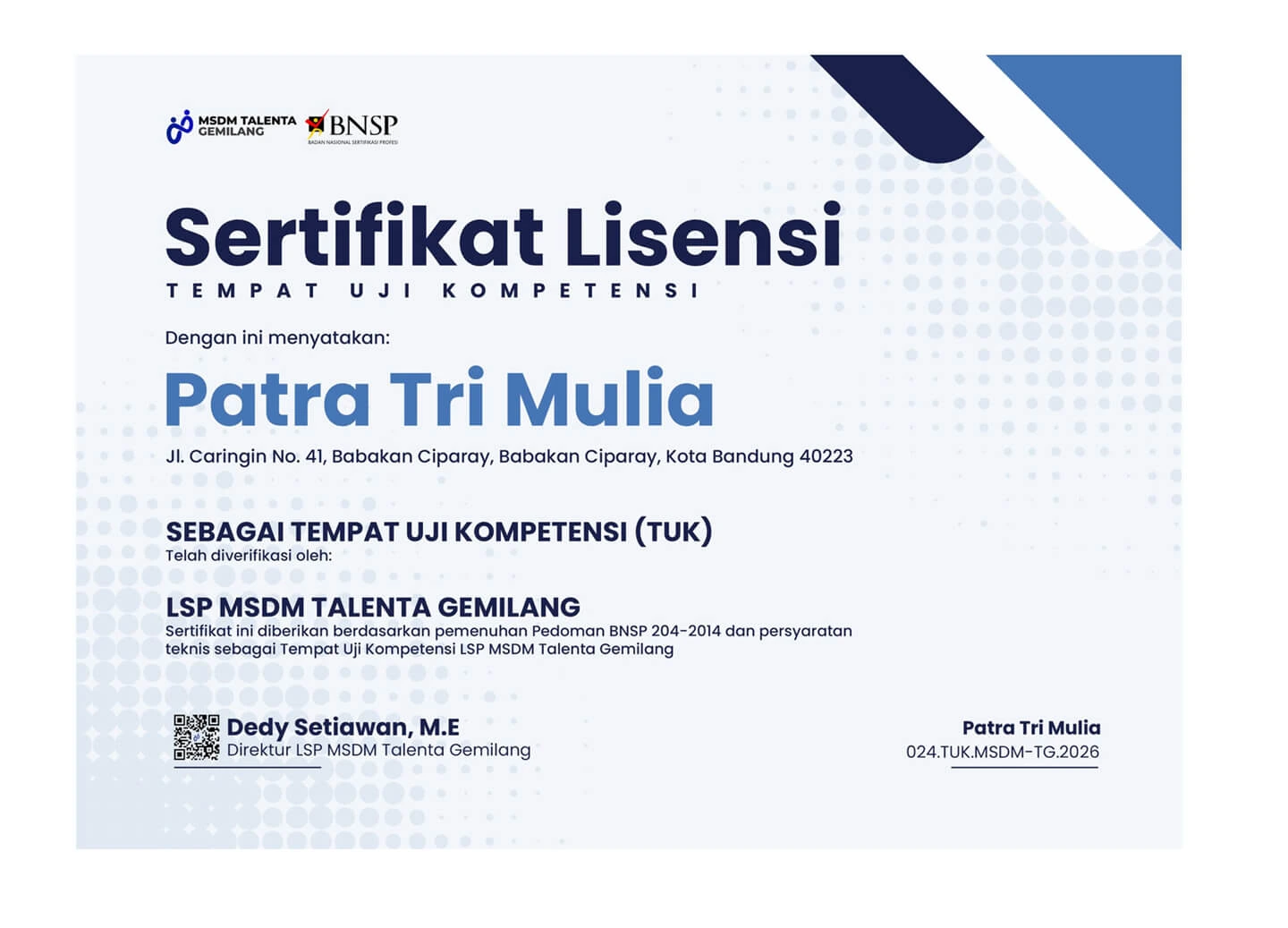 MSDM TALENTA GEMILANG

BNSP
BADAN NASIONAL SERTIFIKASI PROFESI

Sertifikat Lisensi
TEMPAT UJI KOMPETENSI

Dengan ini menyatakan:

Patra Tri Mulia

Jl. Caringin No. 41, Babakan Ciparay, Babakan Ciparay, Kota Bandung 40223

SEBAGAI TEMPAT UJI KOMPETENSI (TUK)
Telah diverifikasi oleh:

LSP MSDM TALENTA GEMILANG
Sertifikat ini diberikan berdasarkan pemenuhan Pedoman BNSP 204-2014 dan persyaratan teknis sebagai Tempat Uji Kompetensi LSP MSDM Talenta Gemilang

Dedy Setiawan, M.E
Direktur LSP MSDM Talenta Gemilang

Patra Tri Mulia
024.TUK.MSDM-TG.2026